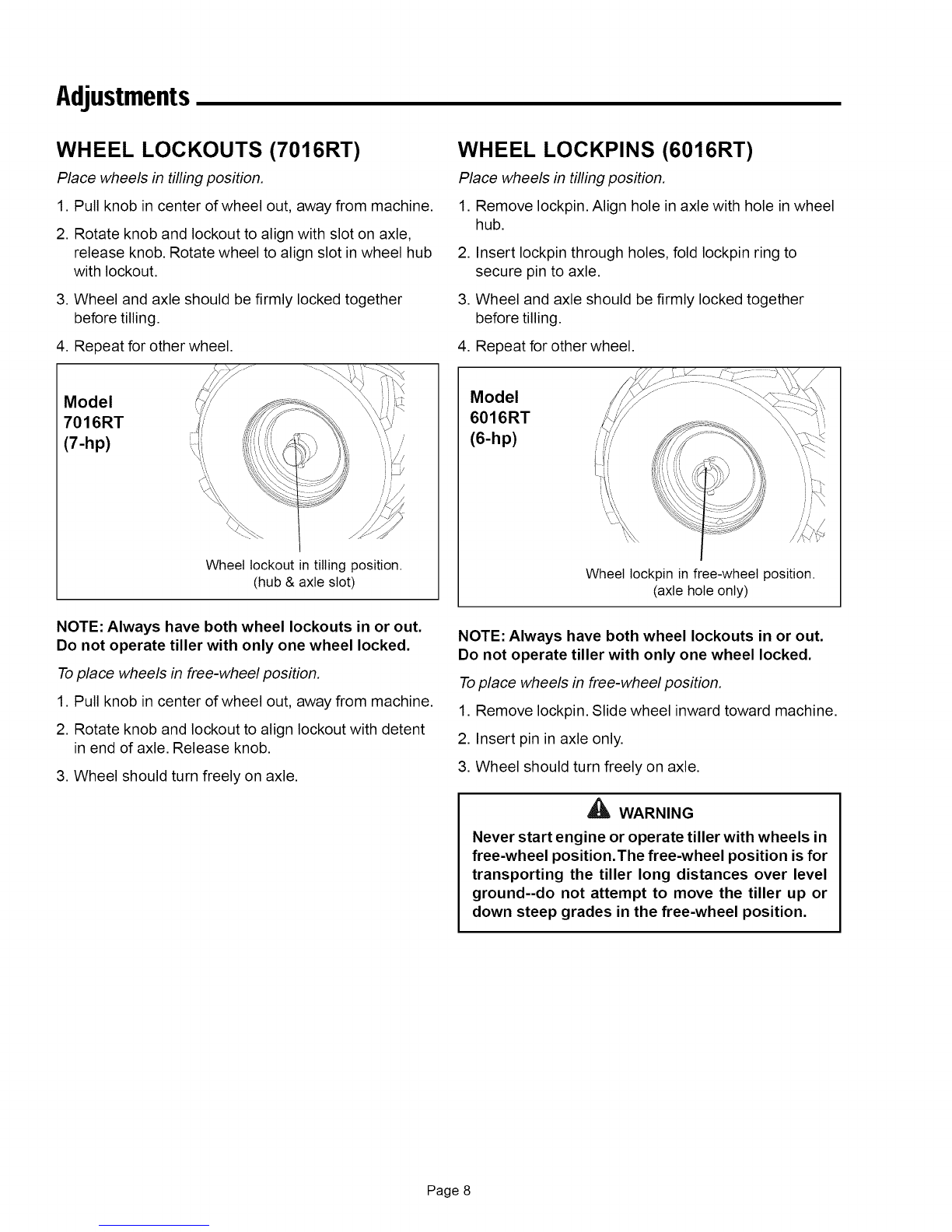 Adjustments

WHEEL LOCKOUTS (7016RT)

Place wheels in tilling position.

1. Pull knob in center of wheel out, away from machine.
2. Rotate knob and lockout to align with slot on axle, release knob. Rotate wheel to align slot in wheel hub with lockout.
3. Wheel and axle should be firmly locked together before tilling.
4. Repeat for other wheel.

Model
7016RT
(7-hp)

Wheel lockout in tilling position.
(hub & axle slot)

NOTE: Always have both wheel lockouts in or out. Do not operate tiller with only one wheel locked.

To place wheels in free-wheel position.

1. Pull knob in center of wheel out, away from machine.
2. Rotate knob and lockout to align lockout with detent in end of axle. Release knob.
3. Wheel should turn freely on axle.

WHEEL LOCKPINS (6016RT)

Place wheels in tilling position.

1. Remove lockpin. Align hole in axle with hole in wheel hub.
2. Insert lockpin through holes, fold lockpin ring to secure pin to axle.
3. Wheel and axle should be firmly locked together before tilling.
4. Repeat for other wheel.

Model
6016RT
(6-hp)

Wheel lockpin in free-wheel position.
(axle hole only)

NOTE: Always have both wheel lockouts in or out. Do not operate tiller with only one wheel locked.

To place wheels in free-wheel position.

1. Remove lockpin. Slide wheel inward toward machine.
2. Insert pin in axle only.
3. Wheel should turn freely on axle.

WARNING

Never start engine or operate tiller with wheels in free-wheel position.The free-wheel position is for transporting the tiller long distances over level ground--do not attempt to move the tiller up or down steep grades in the free-wheel position.

Page 8